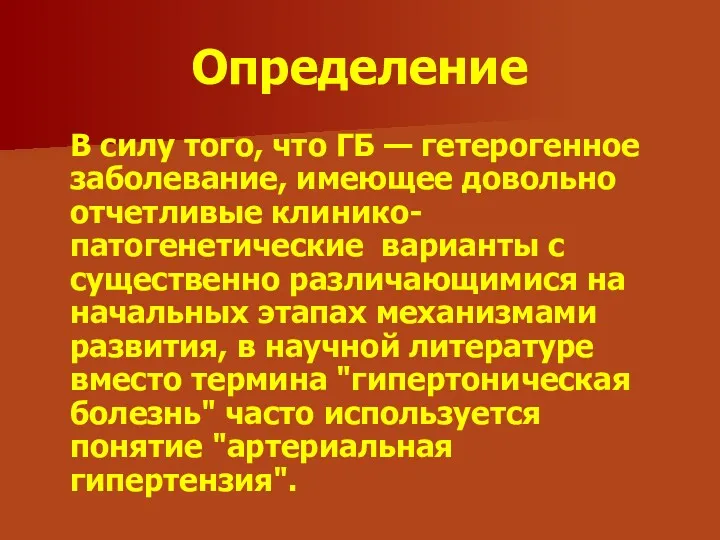 Определение

В силу того, что ГБ — гетерогенное заболевание, имеющее довольно отчетливые клинико-патогенетические варианты с существенно различающимися на начальных этапах механизмами развития, в научной литературе вместо термина "гипертоническая болезнь" часто используется понятие "артериальная гипертензия".